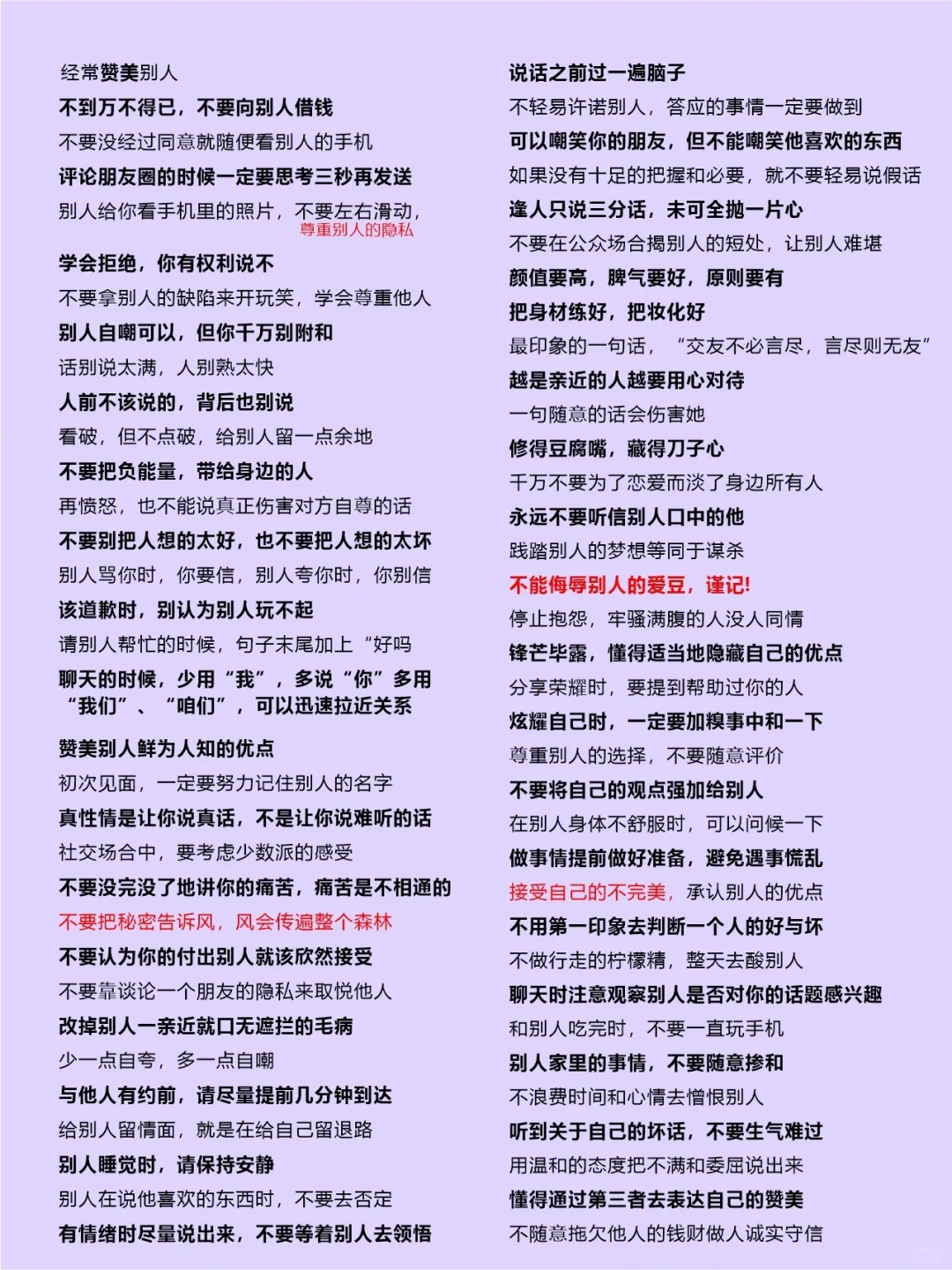 经常赞美别人
不到万不得已，不要向别人借钱
不要没经过同意就随便看别人的手机
评论朋友圈的时候一定要思考三秒再发送
别人给你看手机里的照片，不要左右滑动，尊重别人的隐私
学会拒绝，你有权利说不
不要拿别人的缺陷来开玩笑，学会尊重他人
别人自嘲可以，但你千万别附和
话别说太满，人别熟太快
人前不该说的，背后也别说
看破，但不点破，给别人留一点余地
不要把负能量，带给身边的人
再愤怒，也不能说真正伤害对方自尊的话
不要别把人想的太好，也不要把人想的太坏
别人骂你时，你要信，别人夸你时，你别信
该道歉时，别认为别人玩不起
请别人帮忙的时候，句子末尾加上“好吗
聊天的时候，少用“我”，多说“你”多用“我们”、“咱们”，可以迅速拉近关系
赞美别人鲜为人知的优点
初次见面，一定要努力记住别人的名字
真性情是让你说真话，不是让你说难听的话
社交场合中，要考虑少数派的感受
不要没完没了地讲你的痛苦，痛苦是不相通的
不要把秘密告诉风，风会传遍整个森林
不要认为你的付出别人就该欣然接受
不要靠谈论一个朋友的隐私来取悦他人
改掉别人一亲近就口无遮拦的毛病
少一点自夸，多一点自嘲
与他人有约前，请尽量提前几分钟到达
给别人留情面，就是在给自己留退路
别人睡觉时，请保持安静
别人在说他喜欢的东西时，不要去否定
有情绪时尽量说出来，不要等着别人去领悟

说话之前过一遍脑子
不轻易许诺别人，答应的事情一定要做到
可以嘲笑你的朋友，但不能嘲笑他喜欢的东西
如果没有十足的把握和必要，就不要轻易说假话
逢人只说三分话，未可全抛一片心
不要在公众场合揭别人的短处，让别人难堪
颜值要高，脾气要好，原则要有
把身材练好，把妆化好
最印象的一句话，“交友不必言尽，言尽则无友”
越是亲近的人越要用心对待
一句随意的话会伤害她
修得豆腐嘴，藏得刀子心
千万不要为了恋爱而淡了身边所有人
永远不要听信别人口中的他
践踏别人的梦想等同于谋杀
不能侮辱别人的爱豆，谨记!
停止抱怨，牢骚满腹的人没人同情
锋芒毕露，懂得适当地隐藏自己的优点
分享荣耀时，要提到帮助过你的人
炫耀自己时，一定要加糗事中和一下
尊重别人的选择，不要随意评价
不要将自己的观点强加给别人
在别人身体不舒服时，可以问候一下
做事情提前做好准备，避免遇事慌乱
接受自己的不完美，承认别人的优点
不用第一印象去判断一个人的好与坏
不做行走的柠檬精，整天去酸别人
聊天时注意观察别人是否对你的话题感兴趣
和别人吃完时，不要一直玩手机
别人家里的事情，不要随意掺和
不浪费时间和心情去憎恨别人
听到关于自己的坏话，不要生气难过
用温和的态度把不满和委屈说出来
懂得通过第三者去表达自己的赞美
不随意拖欠他人的钱财做人诚实守信